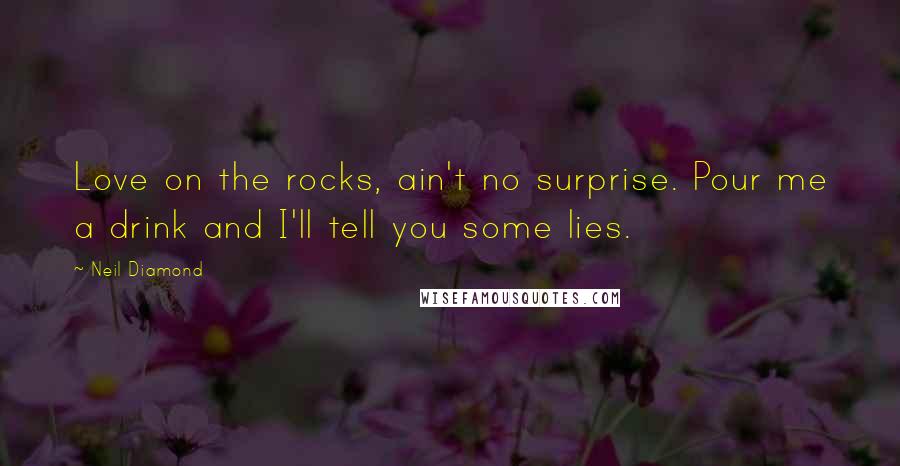 Love on the rocks, ain't no surprise. Pour me a drink and I'll tell you some lies.

~ Neil Diamond

WISEFAMOUSQUOTES.COM